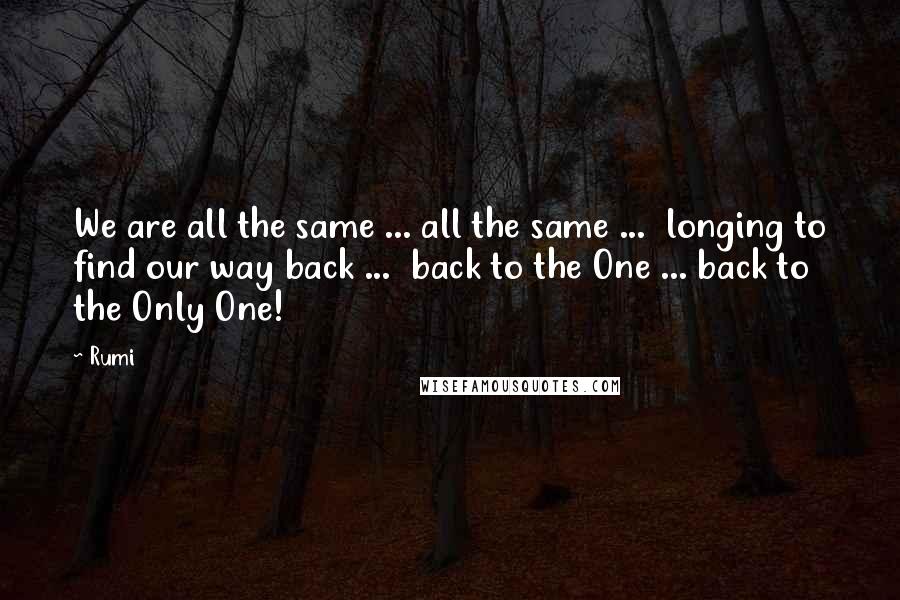 We are all the same ... all the same ... longing to find our way back ... back to the One ... back to the Only One!

~ Rumi

WISEFAMOUSQUOTES.COM